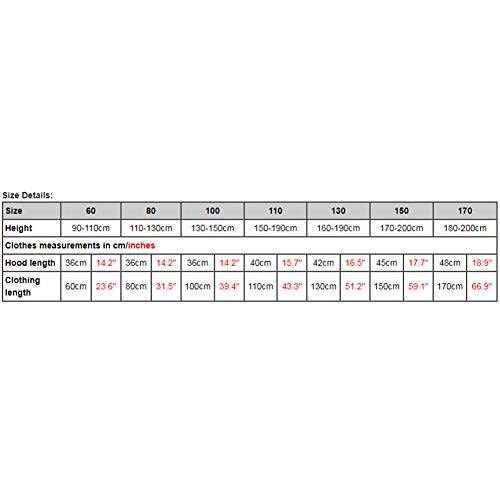 Size Details:

| Size | 60 | | 80 | | 100 | | 110 | | 130 | | 150 | | 170 | |
|---|---|---|---|---|---|---|---|---|---|---|---|---|---|---|
| Height | 90-110cm | | 110-130cm | | 130-150cm | | 150-190cm | | 160-190cm | | 170-200cm | | 180-200cm | |
| Clothes measurements in cm/inches | | | | | | | | | | | | | | |
| Hood length | 36cm | 14.2" | 36cm | 14.2" | 36cm | 14.2" | 40cm | 15.7" | 42cm | 16.5" | 45cm | 17.7" | 48cm | 18.9" |
| Clothing length | 60cm | 23.6" | 80cm | 31.5" | 100cm | 39.4" | 110cm | 43.3" | 130cm | 51.2" | 150cm | 59.1" | 170cm | 66.9" |